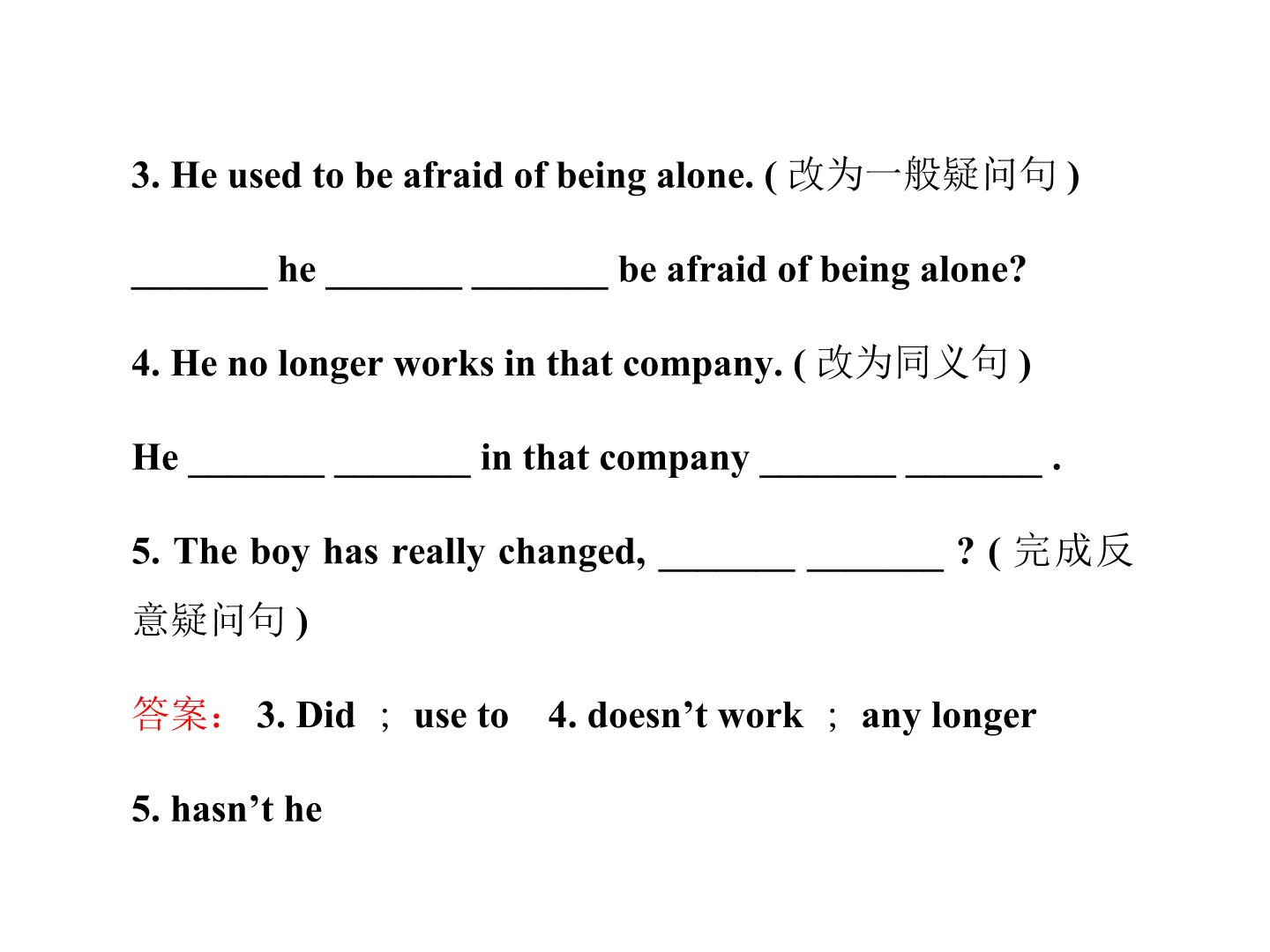 3. He used to be afraid of being alone. ( 改为一般疑问句 )

_______ he _______ _______ be afraid of being alone?

4. He no longer works in that company. ( 改为同义句 )

He _______ _______ in that company _______ _______ .

5. The boy has really changed, _______ _______ ? ( 完成反意疑问句 )

答案： 3. Did ； use to 4. doesn’t work ； any longer

5. hasn’t he